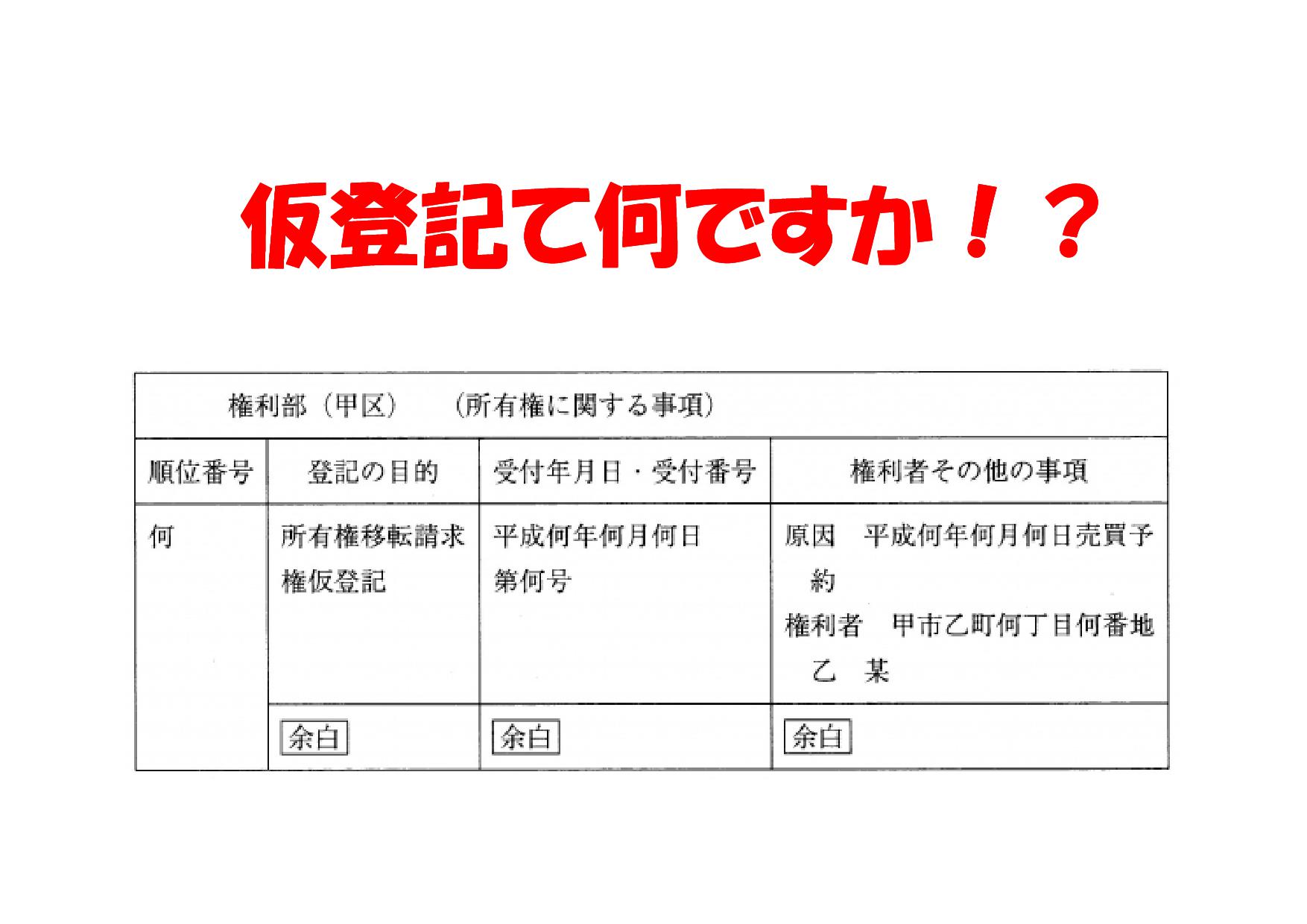 仮登記て何ですか！？

権利部（甲区）　（所有権に関する事項）

| 順位番号 | 登記の目的 | 受付年月日・受付番号 | 権利者その他の事項 |
|---|---|---|---|
| 何 | 所有権移転請求権仮登記 | 平成何年何月何日 第何号 | 原因　平成何年何月何日売買予約 権利者　甲市乙町何丁目何番地 乙　某 |
| | 余白 | 余白 | 余白 |